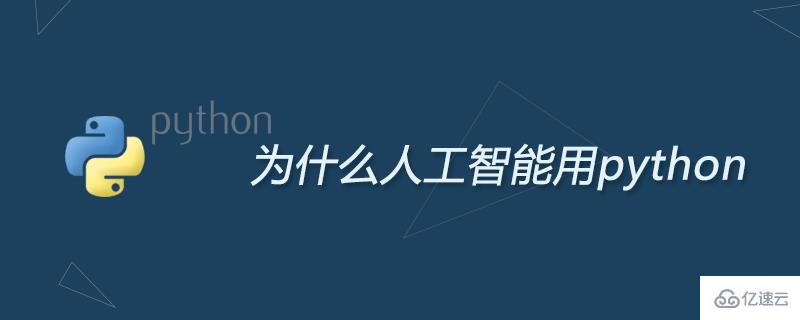 python
为什么人工智能用python
亿速云